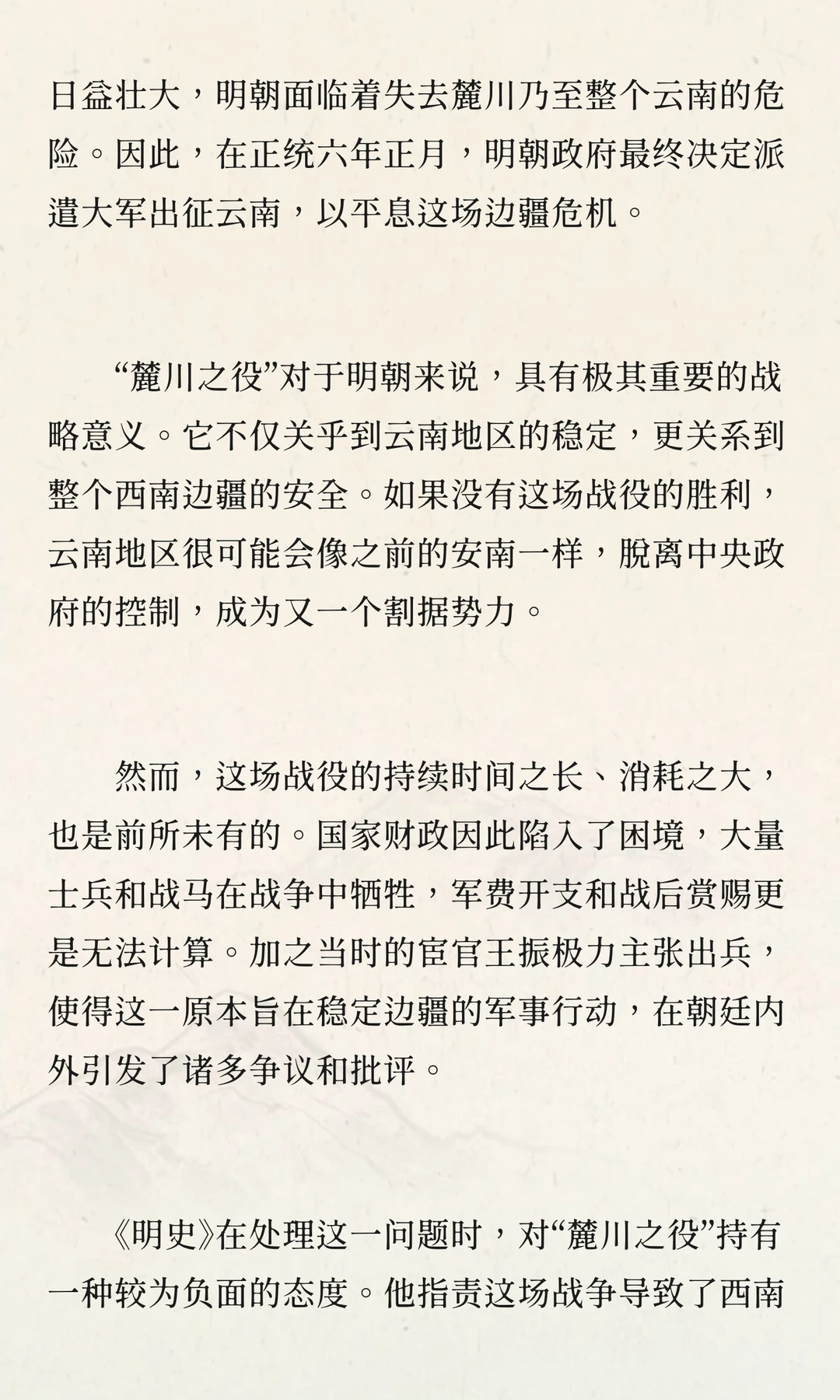 日益壮大，明朝面临着失去麓川乃至整个云南的危险。因此，在正统六年正月，明朝政府最终决定派遣大军出征云南，以平息这场边疆危机。

“麓川之役”对于明朝来说，具有极其重要的战略意义。它不仅关乎到云南地区的稳定，更关系到整个西南边疆的安全。如果没有这场战役的胜利，云南地区很可能会像之前的安南一样，脱离中央政府的控制，成为又一个割据势力。

然而，这场战役的持续时间之长、消耗之大，也是前所未有的。国家财政因此陷入了困境，大量士兵和战马在战争中牺牲，军费开支和战后赏赐更是无法计算。加之当时的宦官王振极力主张出兵，使得这一原本旨在稳定边疆的军事行动，在朝廷内外引发了诸多争议和批评。

《明史》在处理这一问题时，对“麓川之役”持有一种较为负面的态度。他指责这场战争导致了西南